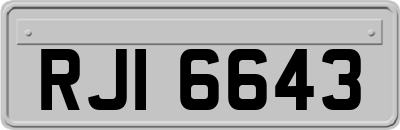 RJI 6643